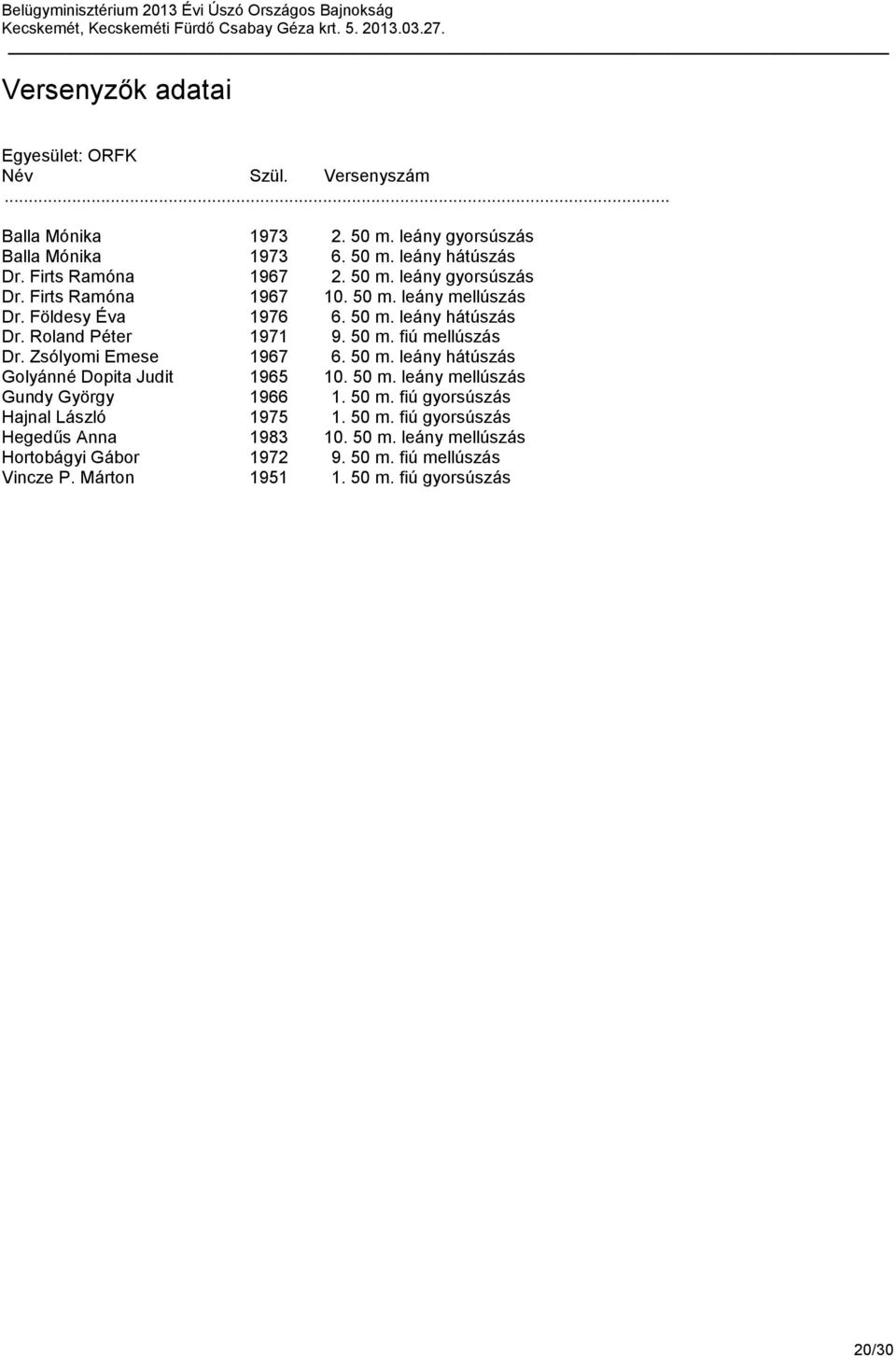 Belügyminisztérium 2013 Évi Úszó Országos Bajnokság
Kecskemét, Kecskeméti Fürdő Csabay Géza krt. 5. 2013.03.27.

Versenyzők adatai

Egyesület: ORFK

| Név | Szül. | Versenyszám |
|---|---|---|
| Balla Mónika | 1973 | 2. 50 m. leány gyorsúszás |
| Balla Mónika | 1973 | 6. 50 m. leány hátúszás |
| Dr. Firts Ramóna | 1967 | 2. 50 m. leány gyorsúszás |
| Dr. Firts Ramóna | 1967 | 10. 50 m. leány mellúszás |
| Dr. Földesy Éva | 1976 | 6. 50 m. leány hátúszás |
| Dr. Roland Péter | 1971 | 9. 50 m. fiú mellúszás |
| Dr. Zsólyomi Emese | 1967 | 6. 50 m. leány hátúszás |
| Golyánné Dopita Judit | 1965 | 10. 50 m. leány mellúszás |
| Gundy György | 1966 | 1. 50 m. fiú gyorsúszás |
| Hajnal László | 1975 | 1. 50 m. fiú gyorsúszás |
| Hegedűs Anna | 1983 | 10. 50 m. leány mellúszás |
| Hortobágyi Gábor | 1972 | 9. 50 m. fiú mellúszás |
| Vincze P. Márton | 1951 | 1. 50 m. fiú gyorsúszás |

20/30